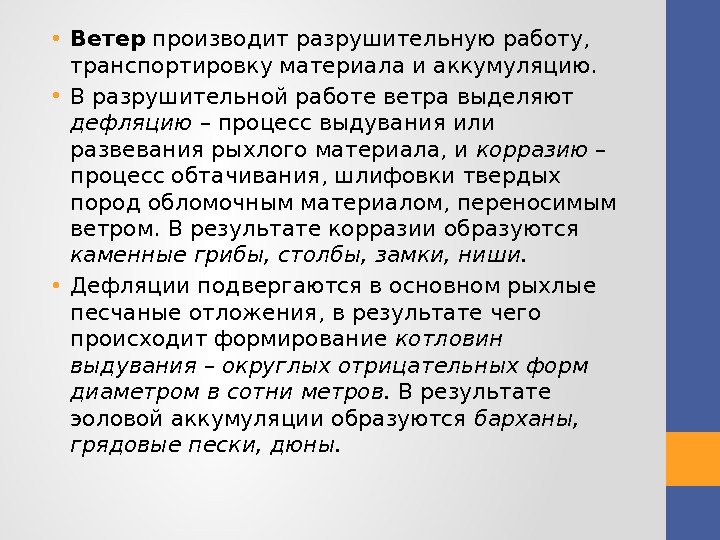 • Ветер производит разрушительную работу, транспортировку материала и аккумуляцию.

• В разрушительной работе ветра выделяют дефляцию – процесс выдувания или развевания рыхлого материала, и корразию – процесс обтачивания, шлифовки твердых пород обломочным материалом, переносимым ветром. В результате корразии образуются каменные грибы, столбы, замки, ниши.

• Дефляции подвергаются в основном рыхлые песчаные отложения, в результате чего происходит формирование котловин выдувания – округлых отрицательных форм диаметром в сотни метров. В результате эоловой аккумуляции образуются барханы, грядовые пески, дюны.